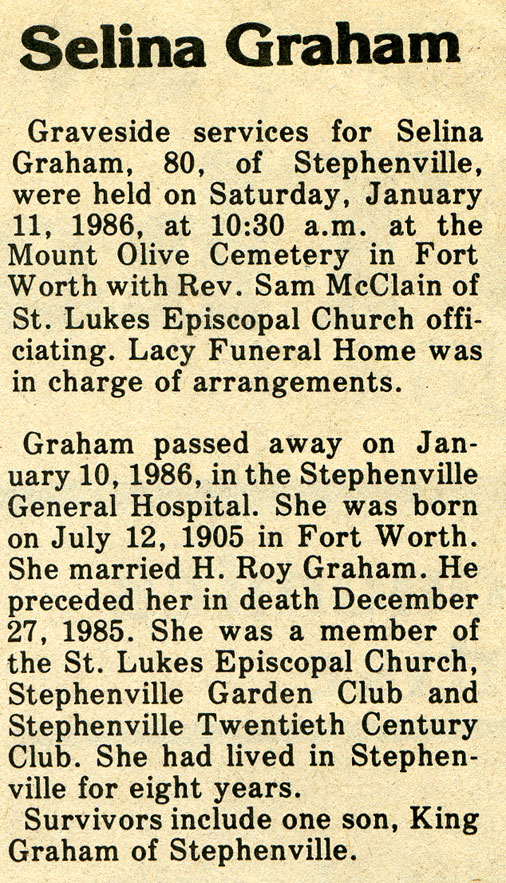 Selina Graham

Graveside services for Selina Graham, 80, of Stephenville, were held on Saturday, January 11, 1986, at 10:30 a.m. at the Mount Olive Cemetery in Fort Worth with Rev. Sam McClain of St. Lukes Episcopal Church officiating. Lacy Funeral Home was in charge of arrangements.

Graham passed away on January 10, 1986, in the Stephenville General Hospital. She was born on July 12, 1905 in Fort Worth. She married H. Roy Graham. He preceded her in death December 27, 1985. She was a member of the St. Lukes Episcopal Church, Stephenville Garden Club and Stephenville Twentieth Century Club. She had lived in Stephenville for eight years.

Survivors include one son, King Graham of Stephenville.